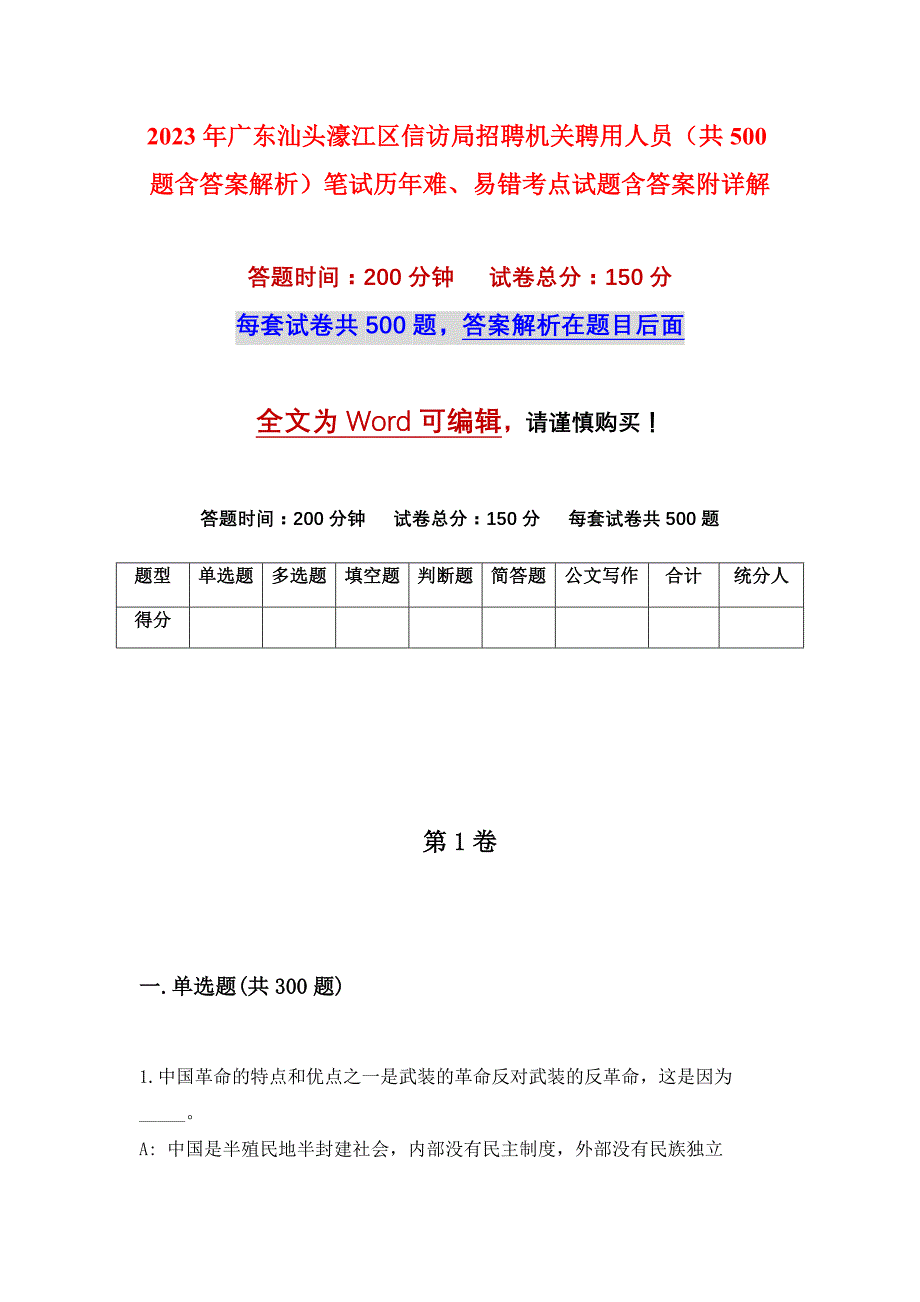 2023年广东汕头濠江区信访局招聘机关聘用人员（共500题含答案解析）笔试历年难、易错考点试题含答案附详解

答题时间：200分钟　试卷总分：150分

每套试卷共500题，答案解析在题目后面

全文为Word可编辑，请谨慎购买！

答题时间：200分钟　试卷总分：150分　每套试卷共500题

| 题型 | 单选题 | 多选题 | 填空题 | 判断题 | 简答题 | 公文写作 | 合计 | 统分人 |
|---|---|---|---|---|---|---|---|---|
| 得分 | | | | | | | | |

第1卷

一.单选题(共300题)

1.中国革命的特点和优点之一是武装的革命反对武装的反革命，这是因为_____。

A: 中国是半殖民地半封建社会，内部没有民主制度，外部没有民族独立